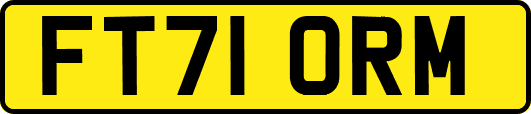 FT71 ORM